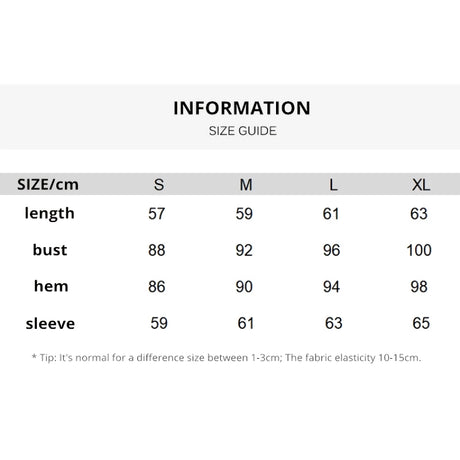 INFORMATION
SIZE GUIDE

| SIZE/cm | S | M | L | XL |
|---|---|---|---|---|
| length | 57 | 59 | 61 | 63 |
| bust | 88 | 92 | 96 | 100 |
| hem | 86 | 90 | 94 | 98 |
| sleeve | 59 | 61 | 63 | 65 |

* Tip: It's normal for a difference size between 1-3cm; The fabric elasticity 10-15cm.